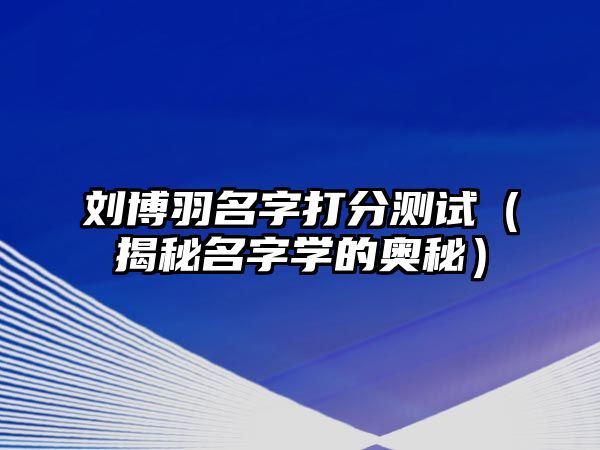 刘博羽名字打分测试（揭秘名字学的奥秘）